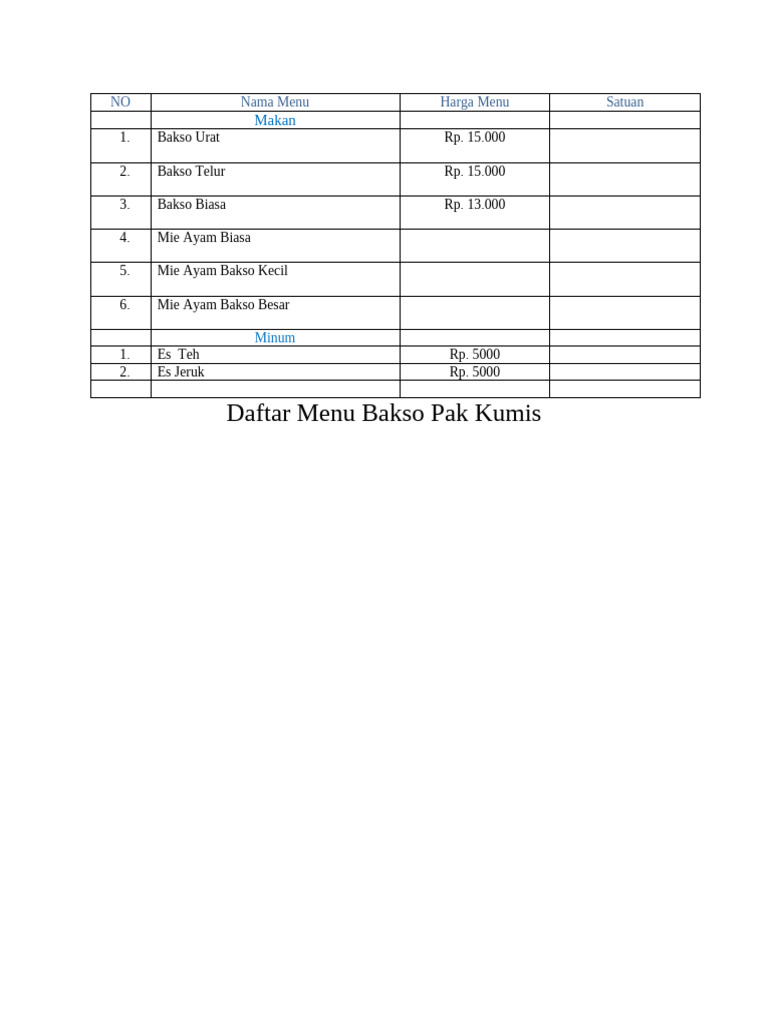 | NO | Nama Menu | Harga Menu | Satuan |
|---|---|---|---|
| | Makan | | |
| 1. | Bakso Urat | Rp. 15.000 | |
| 2. | Bakso Telur | Rp. 15.000 | |
| 3. | Bakso Biasa | Rp. 13.000 | |
| 4. | Mie Ayam Biasa | | |
| 5. | Mie Ayam Bakso Kecil | | |
| 6. | Mie Ayam Bakso Besar | | |
| | Minum | | |
| 1. | Es  Teh | Rp. 5000 | |
| 2. | Es Jeruk | Rp. 5000 | |
| | | | |

Daftar Menu Bakso Pak Kumis